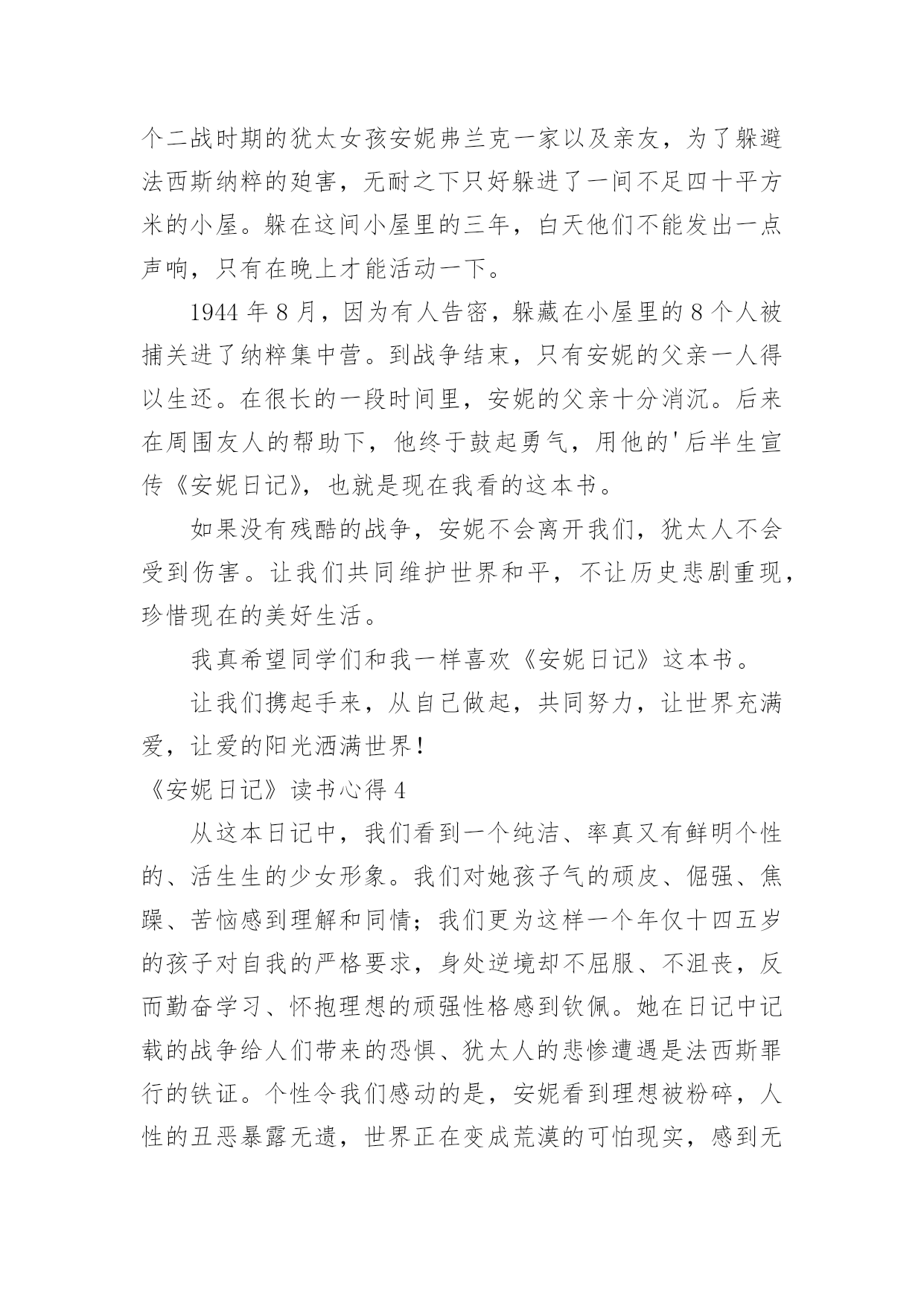 个二战时期的犹太女孩安妮弗兰克一家以及亲友，为了躲避法西斯纳粹的廹害，无耐之下只好躲进了一间不足四十平方米的小屋。躲在这间小屋里的三年，白天他们不能发出一点声响，只有在晚上才能活动一下。

1944 年 8 月，因为有人告密，躲藏在小屋里的 8 个人被捕关进了纳粹集中营。到战争结束，只有安妮的父亲一人得以生还。在很长的一段时间里，安妮的父亲十分消沉。后来在周围友人的帮助下，他终于鼓起勇气，用他的'后半生宣传《安妮日记》，也就是现在我看的这本书。

如果没有残酷的战争，安妮不会离开我们，犹太人不会受到伤害。让我们共同维护世界和平，不让历史悲剧重现，珍惜现在的美好生活。

我真希望同学们和我一样喜欢《安妮日记》这本书。

让我们携起手来，从自己做起，共同努力，让世界充满爱，让爱的阳光洒满世界！

《安妮日记》读书心得 4

从这本日记中，我们看到一个纯洁、率真又有鲜明个性的、活生生的少女形象。我们对她孩子气的顽皮、倔强、焦躁、苦恼感到理解和同情；我们更为这样一个年仅十四五岁的孩子对自我的严格要求，身处逆境却不屈服、不沮丧，反而勤奋学习、怀抱理想的顽强性格感到钦佩。她在日记中记载的战争给人们带来的恐惧、犹太人的悲惨遭遇是法西斯罪行的铁证。个性令我们感动的是，安妮看到理想被粉碎，人性的丑恶暴露无遗，世界正在变成荒漠的可怕现实，感到无